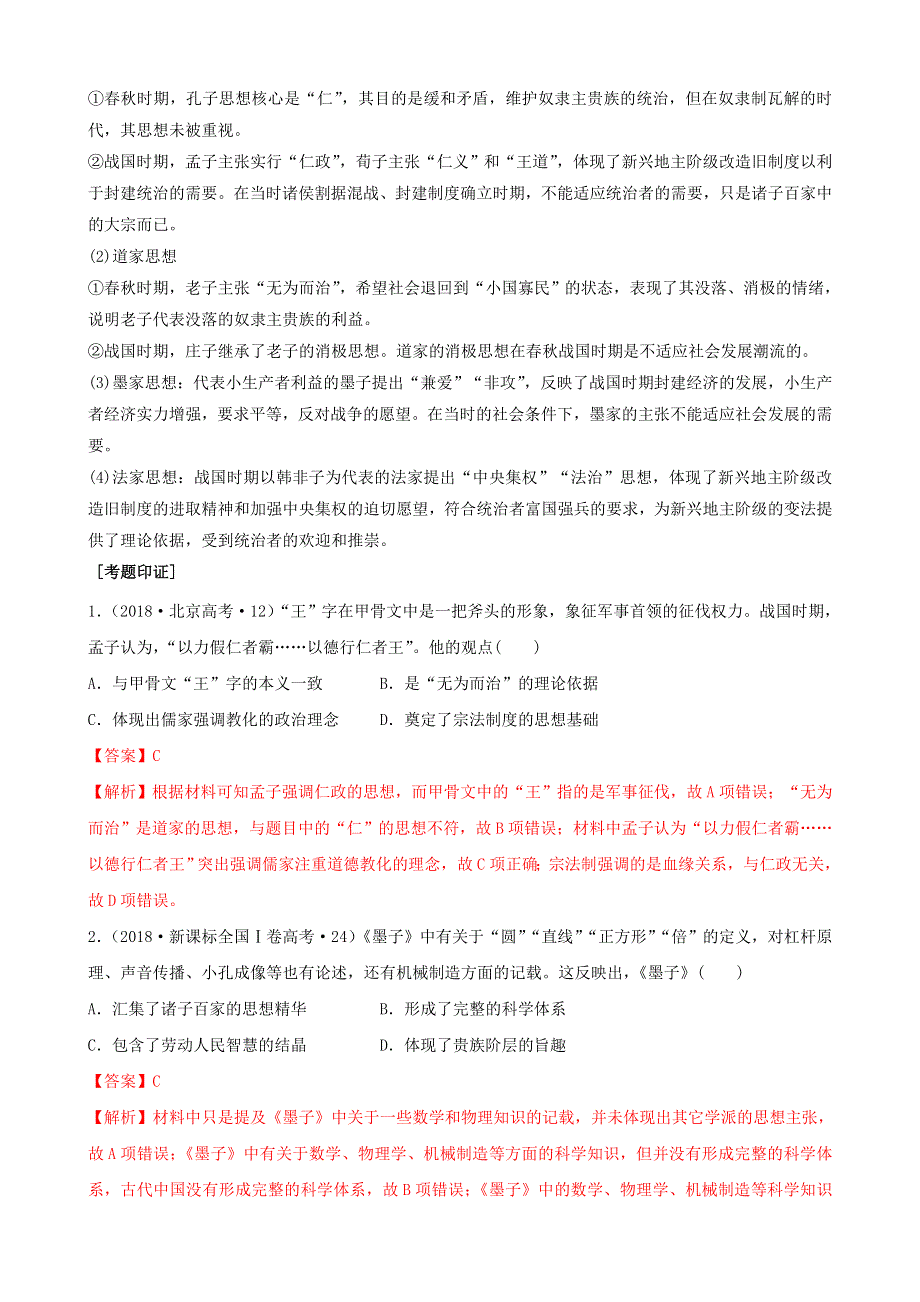 ①春秋时期，孔子思想核心是“仁”，其目的是缓和矛盾，维护奴隶主贵族的统治，但在奴隶制瓦解的时代，其思想未被重视。
②战国时期，孟子主张实行“仁政”，荀子主张“仁义”和“王道”，体现了新兴地主阶级改造旧制度以利于封建统治的需要。在当时诸侯割据混战、封建制度确立时期，不能适应统治者的需要，只是诸子百家中的大宗而已。
(2)道家思想
①春秋时期，老子主张“无为而治”，希望社会退回到“小国寡民”的状态，表现了其没落、消极的情绪，说明老子代表没落的奴隶主贵族的利益。
②战国时期，庄子继承了老子的消极思想。道家的消极思想在春秋战国时期是不适应社会发展潮流的。
(3)墨家思想：代表小生产者利益的墨子提出“兼爱”“非攻”，反映了战国时期封建经济的发展，小生产者经济实力增强，要求平等，反对战争的愿望。在当时的社会条件下，墨家的主张不能适应社会发展的需要。
(4)法家思想：战国时期以韩非子为代表的法家提出“中央集权”“法治”思想，体现了新兴地主阶级改造旧制度的进取精神和加强中央集权的迫切愿望，符合统治者富国强兵的要求，为新兴地主阶级的变法提供了理论依据，受到统治者的欢迎和推崇。
[考题印证]
1.（2018·北京高考·12）“王”字在甲骨文中是一把斧头的形象，象征军事首领的征伐权力。战国时期，孟子认为，“以力假仁者霸……以德行仁者王”。他的观点(　　)
A．与甲骨文“王”字的本义一致　　B．是“无为而治”的理论依据
C．体现出儒家强调教化的政治理念　　D．奠定了宗法制度的思想基础
【答案】C
【解析】根据材料可知孟子强调仁政的思想，而甲骨文中的“王”指的是军事征伐，故A项错误；“无为而治”是道家的思想，与题目中的“仁”的思想不符，故B项错误；材料中孟子认为“以力假仁者霸……以德行仁者王”突出强调儒家注重道德教化的理念，故C项正确；宗法制强调的是血缘关系，与仁政无关，故D项错误。
2.（2018·新课标全国Ⅰ卷高考·24）《墨子》中有关于“圆”“直线”“正方形”“倍”的定义，对杠杆原理、声音传播、小孔成像等也有论述，还有机械制造方面的记载。这反映出，《墨子》(　　)
A．汇集了诸子百家的思想精华　　B．形成了完整的科学体系
C．包含了劳动人民智慧的结晶　　D．体现了贵族阶层的旨趣
【答案】C
【解析】材料中只是提及《墨子》中关于一些数学和物理知识的记载，并未体现出其它学派的思想主张，故A项错误；《墨子》中有关于数学、物理学、机械制造等方面的科学知识，但并没有形成完整的科学体系，古代中国没有形成完整的科学体系，故B项错误；《墨子》中的数学、物理学、机械制造等科学知识